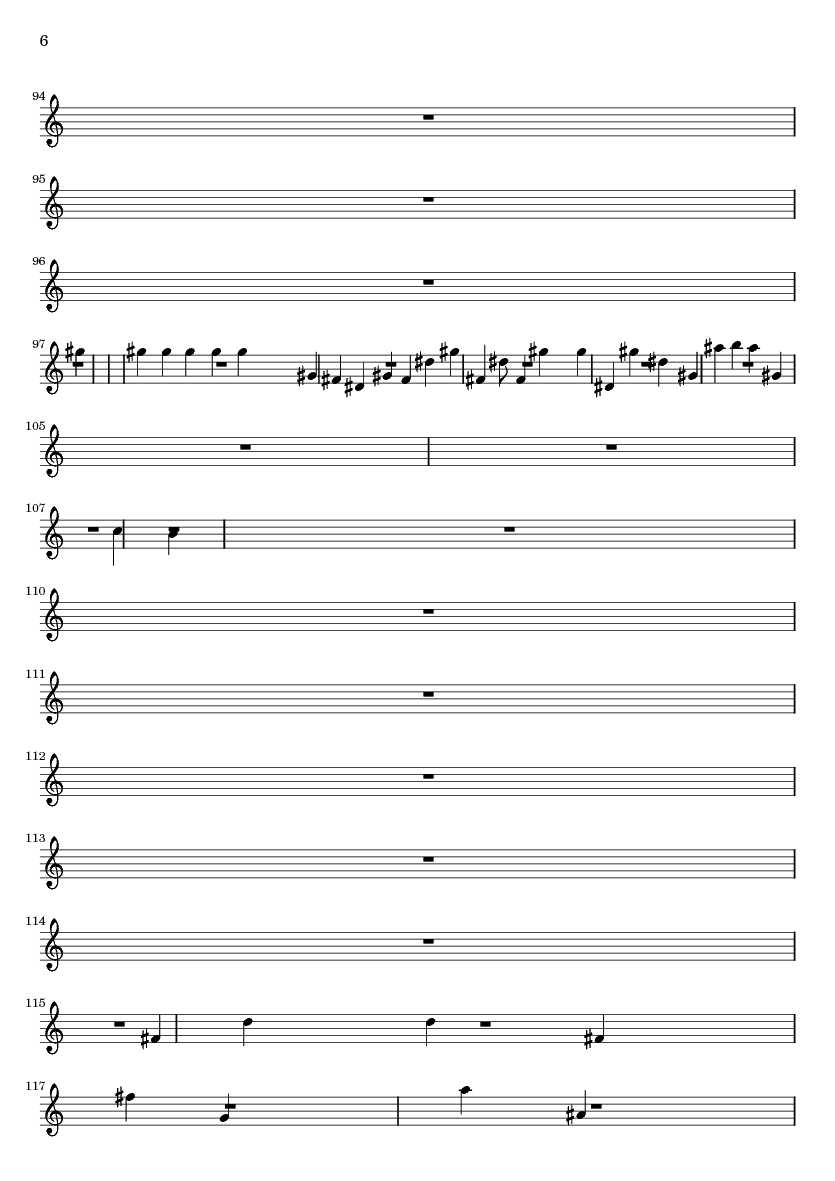 6

94

95

96

97

105

107

110

111

112

113

114

115

117